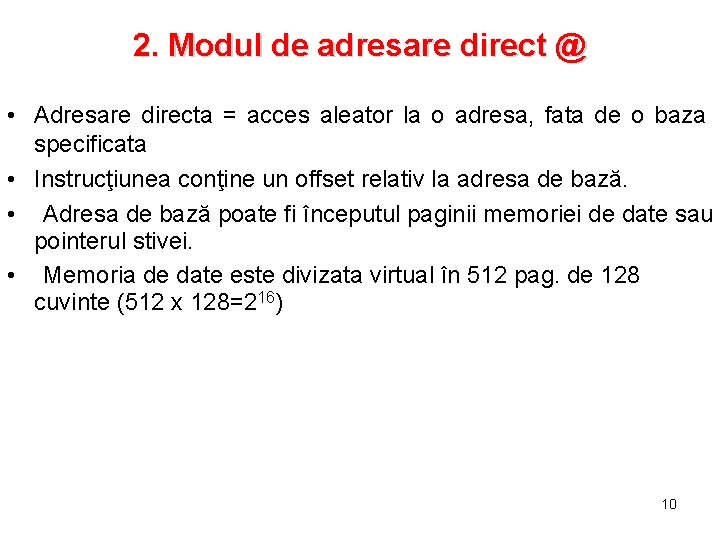 2. Modul de adresare direct @

• Adresare directa = acces aleator la o adresa, fata de o baza specificata

• Instrucţiunea conţine un offset relativ la adresa de bază.

• Adresa de bază poate fi începutul paginii memoriei de date sau pointerul stivei.

• Memoria de date este divizata virtual în 512 pag. de 128 cuvinte (512 x 128=$2^{16}$)

10